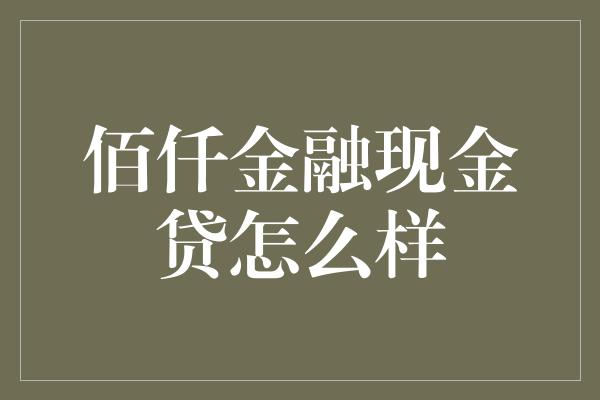 佰仟金融现金贷怎么样